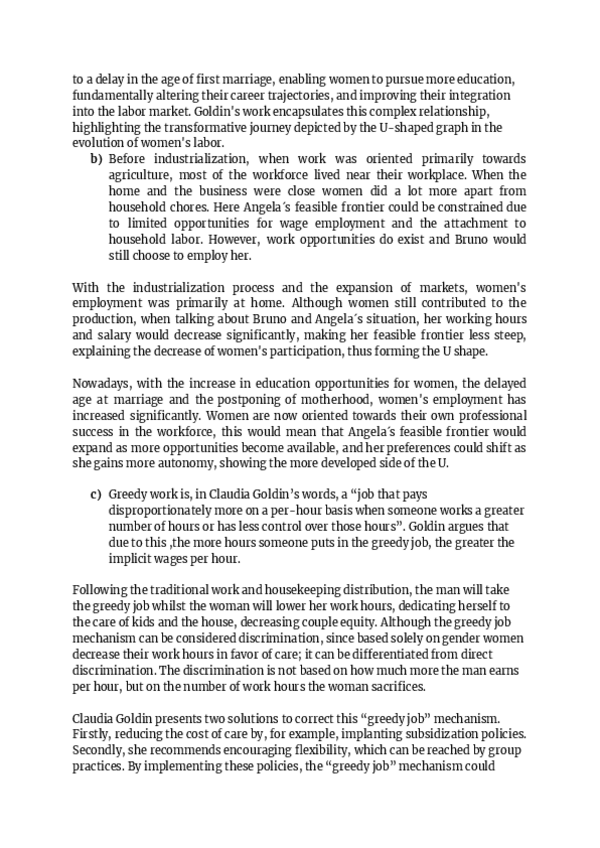 to a delay in the age of first marriage, enabling women to pursue more education, fundamentally altering their career trajectories, and improving their integration into the labor market. Goldin's work encapsulates this complex relationship, highlighting the transformative journey depicted by the U-shaped graph in the evolution of women's labor.

b) Before industrialization, when work was oriented primarily towards agriculture, most of the workforce lived near their workplace. When the home and the business were close women did a lot more apart from household chores. Here Angela´s feasible frontier could be constrained due to limited opportunities for wage employment and the attachment to household labor. However, work opportunities do exist and Bruno would still choose to employ her.

With the industrialization process and the expansion of markets, women's employment was primarily at home. Although women still contributed to the production, when talking about Bruno and Angela´s situation, her working hours and salary would decrease significantly, making her feasible frontier less steep, explaining the decrease of women's participation, thus forming the U shape.

Nowadays, with the increase in education opportunities for women, the delayed age at marriage and the postponing of motherhood, women's employment has increased significantly. Women are now oriented towards their own professional success in the workforce, this would mean that Angela´s feasible frontier would expand as more opportunities become available, and her preferences could shift as she gains more autonomy, showing the more developed side of the U.

c) Greedy work is, in Claudia Goldin's words, a "job that pays disproportionately more on a per-hour basis when someone works a greater number of hours or has less control over those hours". Goldin argues that due to this ,the more hours someone puts in the greedy job, the greater the implicit wages per hour.

Following the traditional work and housekeeping distribution, the man will take the greedy job whilst the woman will lower her work hours, dedicating herself to the care of kids and the house, decreasing couple equity. Although the greedy job mechanism can be considered discrimination, since based solely on gender women decrease their work hours in favor of care; it can be differentiated from direct discrimination. The discrimination is not based on how much more the man earns per hour, but on the number of work hours the woman sacrifices.

Claudia Goldin presents two solutions to correct this "greedy job" mechanism. Firstly, reducing the cost of care by, for example, implanting subsidization policies. Secondly, she recommends encouraging flexibility, which can be reached by group practices. By implementing these policies, the "greedy job" mechanism could